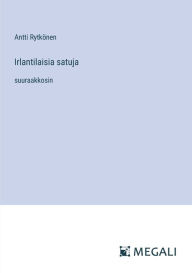 Antti Rytkönen

Irlantilaisia satuja

suuraakkosin

MEGALI